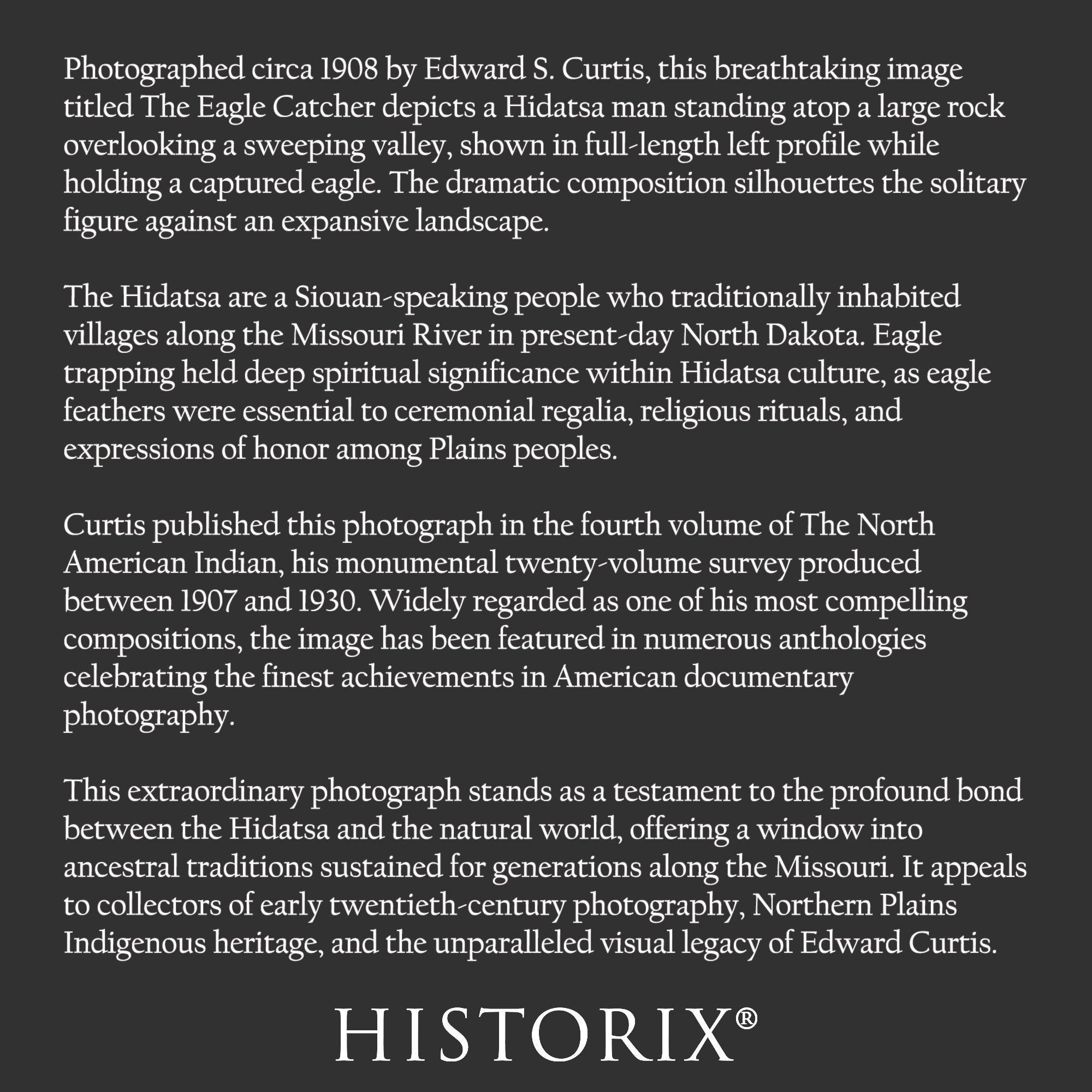 Photographed circa 1908 by Edward S. Curtis, this breathtaking image titled The Eagle Catcher depicts a Hidatsa man standing atop a large rock overlooking a sweeping valley, shown in full-length left profile while holding a captured eagle. The dramatic composition silhouettes the solitary figure against an expansive landscape.

The Hidatsa are a Siouan-speaking people who traditionally inhabited villages along the Missouri River in present-day North Dakota. Eagle trapping held deep spiritual significance within Hidatsa culture, as eagle feathers were essential to ceremonial regalia, religious rituals, and expressions of honor among Plains peoples.

Curtis published this photograph in the fourth volume of The North American Indian, his monumental twenty-volume survey produced between 1907 and 1930. Widely regarded as one of his most compelling compositions, the image has been featured in numerous anthologies celebrating the finest achievements in American documentary photography.

This extraordinary photograph stands as a testament to the profound bond between the Hidatsa and the natural world, offering a window into ancestral traditions sustained for generations along the Missouri. It appeals to collectors of early twentieth-century photography, Northern Plains Indigenous heritage, and the unparalleled visual legacy of Edward Curtis.

HISTORIX®